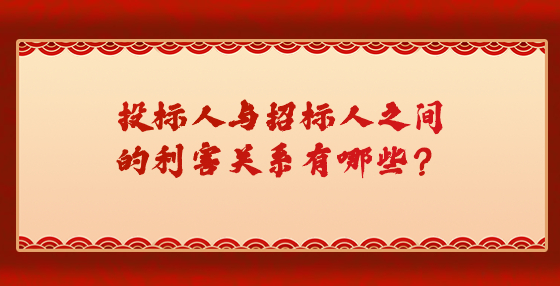 投标人与招标人之间的利害关系有哪些？